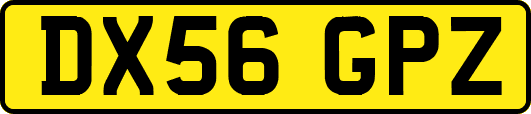 DX56 GPZ